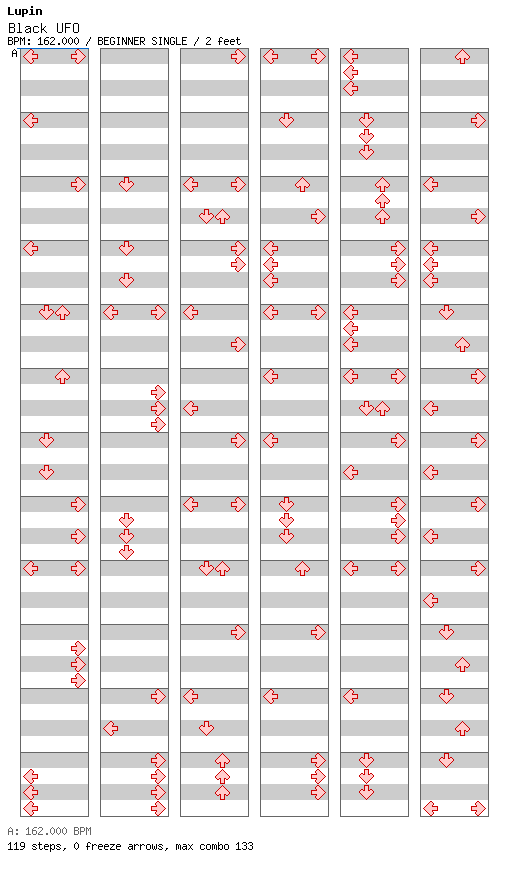 Lupin
Black UFO
BPM: 162.000 / BEGINNER SINGLE / 2 feet
A

A: 162.000 BPM
119 steps, 0 freeze arrows, max combo 133